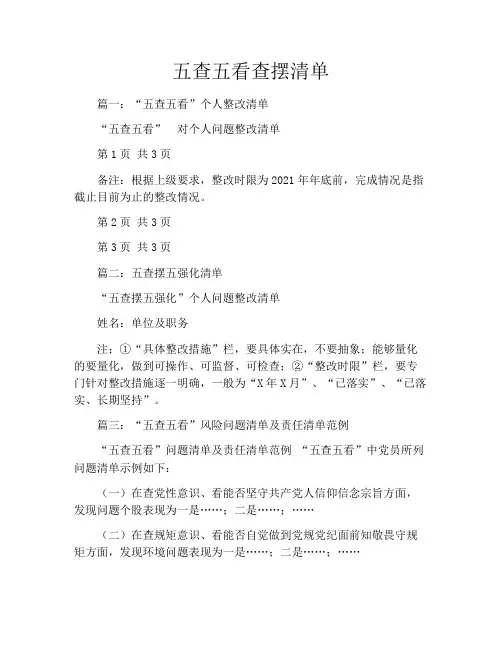 五查五看查摆清单

篇一：“五查五看”个人整改清单

“五查五看”　对个人问题整改清单

第 1 页 共 3 页

备注：根据上级要求，整改时限为 2021 年年底前，完成情况是指截止目前为止的整改情况。

第 2 页 共 3 页

第 3 页 共 3 页

篇二：五查摆五强化清单

“五查摆五强化”个人问题整改清单

姓名：单位及职务

注：①“具体整改措施”栏，要具体实在，不要抽象；能够量化的要量化，做到可操作、可监督、可检查；②“整改时限”栏，要专门针对整改措施逐一明确，一般为“X 年 X 月”、“已落实”、“已落实、长期坚持”。

篇三：“五查五看”风险问题清单及责任清单范例

“五查五看”问题清单及责任清单范例 “五查五看”中党员所列问题清单示例如下：

（一）在查党性意识、看能否坚守共产党人信仰信念宗旨方面，发现问题个股表现为一是……；二是……；……

（二）在查规矩意识、看能否自觉做到党规党纪面前知敬畏守规矩方面，发现环境问题表现为一是……；二是……；……